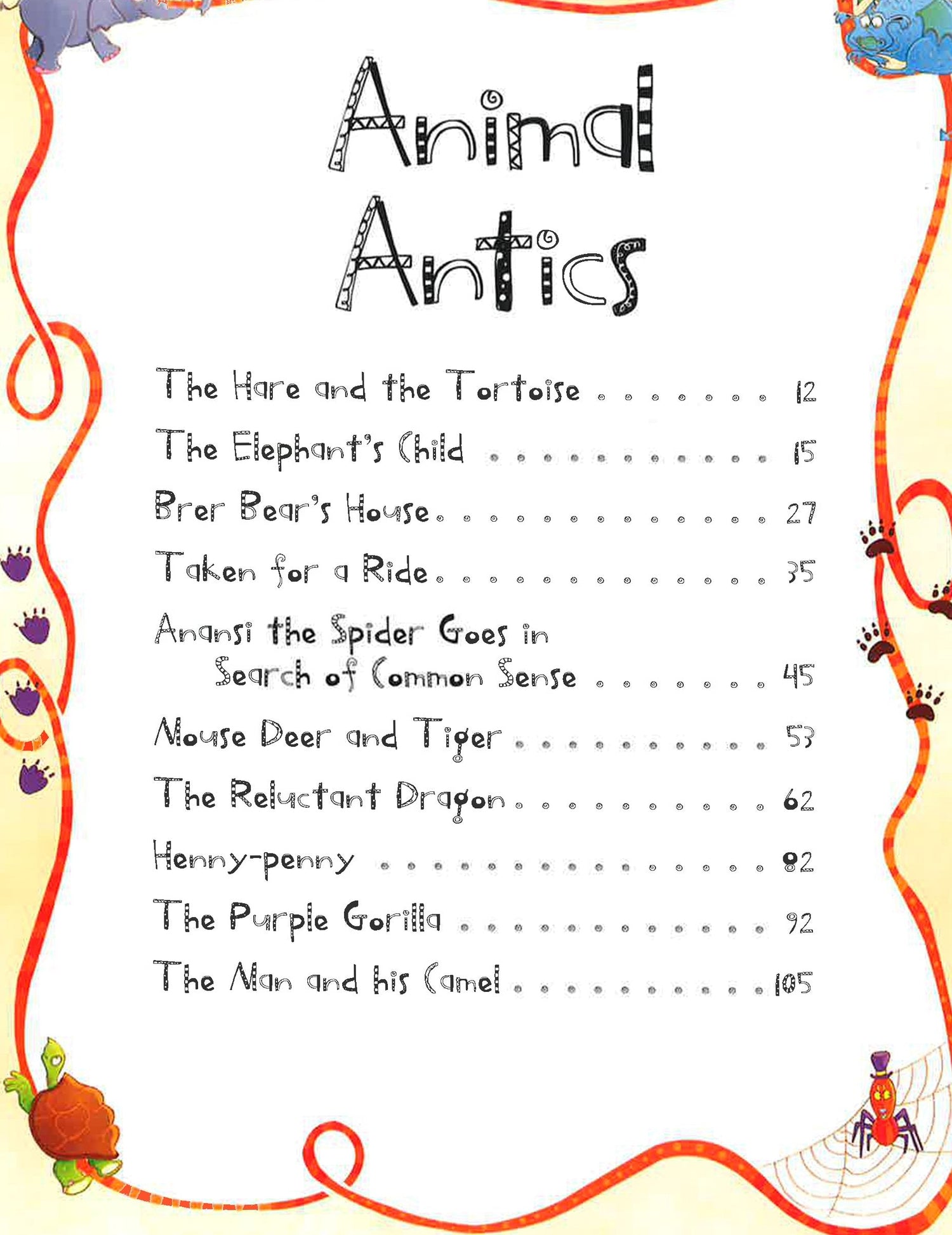 Animal Antics

The Hare and the Tortoise 12
The Elephant's Child 15
Brer Bear's House 27
Taken for a Ride 35
Anansi the Spider Goes in Search of Common Sense 45
Mouse Deer and Tiger 53
The Reluctant Dragon 62
Henny-penny 82
The Purple Gorilla 92
The Man and his Camel 105